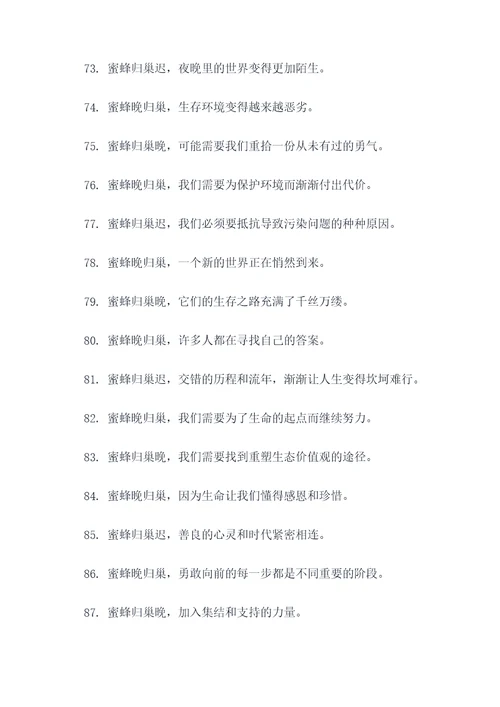 73. 蜜蜂归巢迟，夜晚里的世界变得更加陌生。

74. 蜜蜂晚归巢，生存环境变得越来越恶劣。

75. 蜜蜂归巢晚，可能需要我们重拾一份从未有过的勇气。

76. 蜜蜂晚归巢，我们需要为保护环境而渐渐付出代价。

77. 蜜蜂归巢迟，我们必须要抵抗导致污染问题的种种原因。

78. 蜜蜂晚归巢，一个新的世界正在悄然到来。

79. 蜜蜂归巢晚，它们的生存之路充满了千丝万缕。

80. 蜜蜂晚归巢，许多人都在寻找自己的答案。

81. 蜜蜂归巢迟，交错的历程和流年，渐渐让人生变得坎坷难行。

82. 蜜蜂晚归巢，我们需要为了生命的起点而继续努力。

83. 蜜蜂归巢晚，我们需要找到重塑生态价值观的途径。

84. 蜜蜂晚归巢，因为生命让我们懂得感恩和珍惜。

85. 蜜蜂归巢迟，善良的心灵和时代紧密相连。

86. 蜜蜂晚归巢，勇敢向前的每一步都是不同重要的阶段。

87. 蜜蜂归巢晚，加入集结和支持的力量。